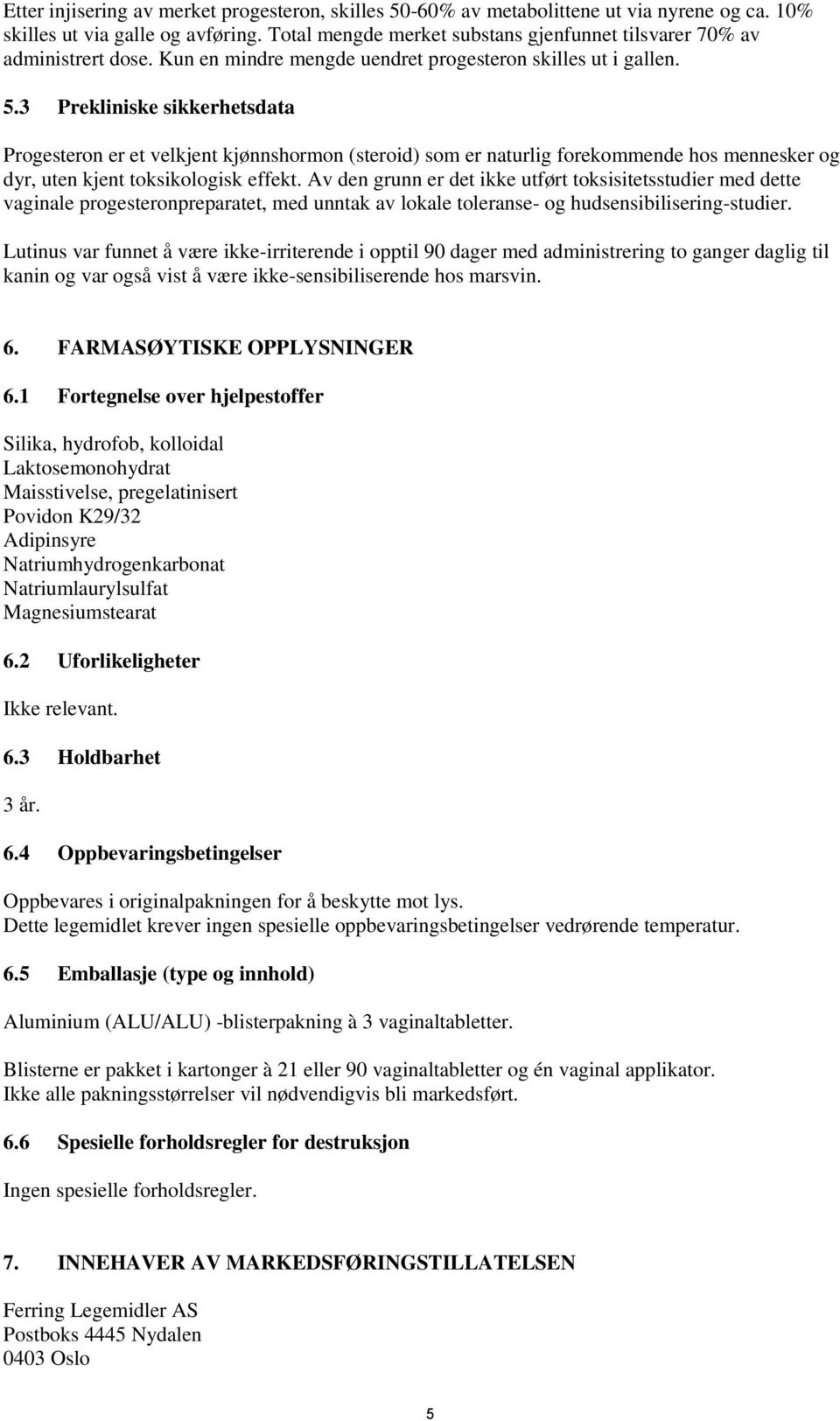 Etter injisering av merket progesteron, skilles 50-60% av metabolittene ut via nyrene og ca. 10% skilles ut via galle og avføring. Total mengde merket substans gjenfunnet tilsvarer 70% av administrert dose. Kun en mindre mengde uendret progesteron skilles ut i gallen.

5.3 Prekliniske sikkerhetsdata

Progesteron er et velkjent kjønnshormon (steroid) som er naturlig forekommende hos mennesker og dyr, uten kjent toksikologisk effekt. Av den grunn er det ikke utført toksisitetsstudier med dette vaginale progesteronpreparatet, med unntak av lokale toleranse- og hudsensibilisering-studier.

Lutinus var funnet å være ikke-irriterende i opptil 90 dager med administrering to ganger daglig til kanin og var også vist å være ikke-sensibiliserende hos marsvin.

6. FARMASØYTISKE OPPLYSNINGER

6.1 Fortegnelse over hjelpestoffer

Silika, hydrofob, kolloidal
Laktosemonohydrat
Maisstivelse, pregelatinisert
Povidon K29/32
Adipinsyre
Natriumhydrogenkarbonat
Natriumlaurylsulfat
Magnesiumstearat

6.2 Uforlikeligheter

Ikke relevant.

6.3 Holdbarhet

3 år.

6.4 Oppbevaringsbetingelser

Oppbevares i originalpakningen for å beskytte mot lys.
Dette legemidlet krever ingen spesielle oppbevaringsbetingelser vedrørende temperatur.

6.5 Emballasje (type og innhold)

Aluminium (ALU/ALU) -blisterpakning à 3 vaginaltabletter.

Blisterne er pakket i kartonger à 21 eller 90 vaginaltabletter og én vaginal applikator.
Ikke alle pakningsstørrelser vil nødvendigvis bli markedsført.

6.6 Spesielle forholdsregler for destruksjon

Ingen spesielle forholdsregler.

7. INNEHAVER AV MARKEDSFØRINGSTILLATELSEN

Ferring Legemidler AS
Postboks 4445 Nydalen
0403 Oslo

5